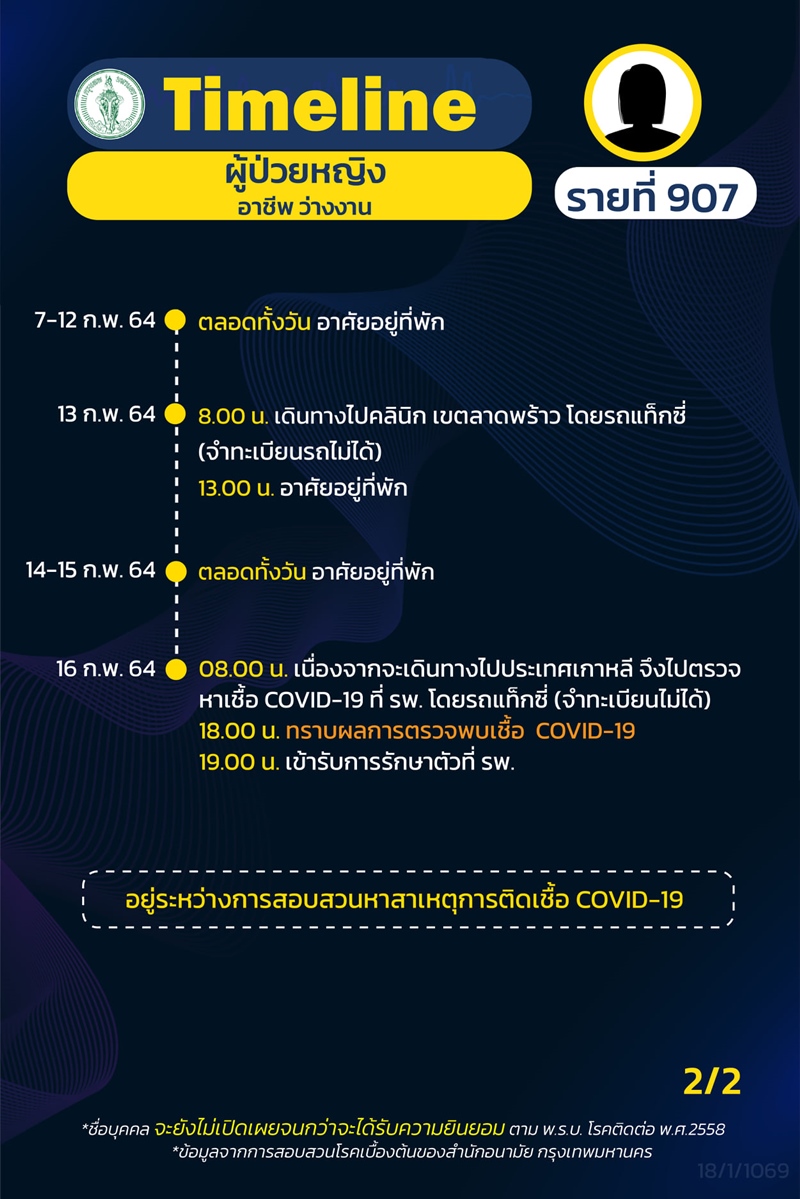 Timeline

ผู้ป่วยหญิง
อาชีพ ว่างงาน

รายที่ 907

7-12 ก.พ. 64 ตลอดทั้งวัน อาศัยอยู่ที่พัก

13 ก.พ. 64 8.00 น. เดินทางไปคลินิก เขตลาดพร้าว โดยรถแท็กซี่ (จำทะเบียนรถไม่ได้)
13.00 น. อาศัยอยู่ที่พัก

14-15 ก.พ. 64 ตลอดทั้งวัน อาศัยอยู่ที่พัก

16 ก.พ. 64 08.00 น. เนื่องจากจะเดินทางไปประเทศเกาหลี จึงไปตรวจหาเชื้อ COVID-19 ที่ รพ. โดยรถแท็กซี่ (จำทะเบียนไม่ได้)
18.00 น. ทราบผลการตรวจพบเชื้อ COVID-19
19.00 น. เข้ารับการรักษาตัวที่ รพ.

อยู่ระหว่างการสอบสวนหาสาเหตุการติดเชื้อ COVID-19

2/2

*ชื่อบุคคล จะยังไม่เปิดเผยจนกว่าจะได้รับความยินยอม ตาม พ.ร.บ. โรคติดต่อ พ.ศ.2558
*ข้อมูลจากการสอบสวนโรคเบื้องต้นของสำนักอนามัย กรุงเทพมหานคร

18/1/1069